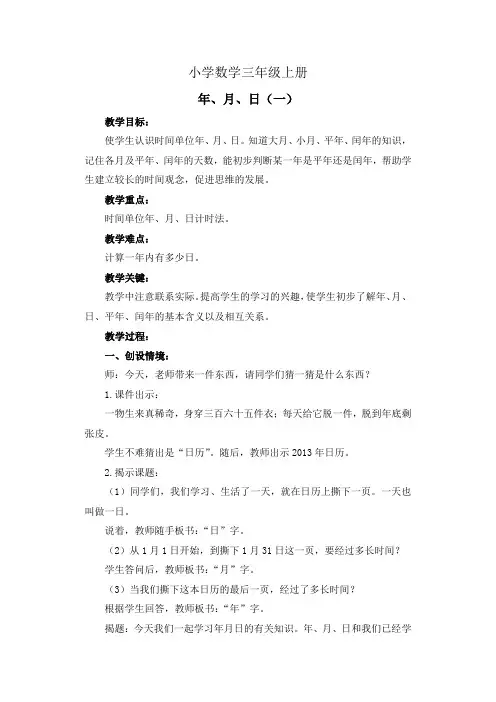 小学数学三年级上册

年、月、日（一）

教学目标：

使学生认识时间单位年、月、日。知道大月、小月、平年、闰年的知识，记住各月及平年、闰年的天数，能初步判断某一年是平年还是闰年，帮助学生建立较长的时间观念，促进思维的发展。

教学重点：

时间单位年、月、日计时法。

教学难点：

计算一年内有多少日。

教学关键：

教学中注意联系实际，提高学生的学习的兴趣，使学生初步了解年、月、日、平年、闰年的基本含义以及相互关系。

教学过程：

一、创设情境：

师：今天，老师带来一件东西，请同学们猜一猜是什么东西？

1.课件出示：

一物生来真稀奇，身穿三百六十五件衣；每天给它脱一件，脱到年底剩张皮。

学生不难猜出是“日历”。随后，教师出示 2013 年日历。

2.揭示课题：

（1）同学们，我们学习、生活了一天，就在日历上撕下一页。一天也叫做一日。

说着，教师随手板书：“日”字。

（2）从 1 月 1 日开始，到撕下 1 月 31 日这一页，要经过多长时间？

学生答问后，教师板书：“月”字。

（3）当我们撕下这本日历的最后一页，经过了多长时间？

根据学生回答，教师板书：“年”字。

揭题：今天我们一起学习年月日的有关知识。年、月、日和我们已经学